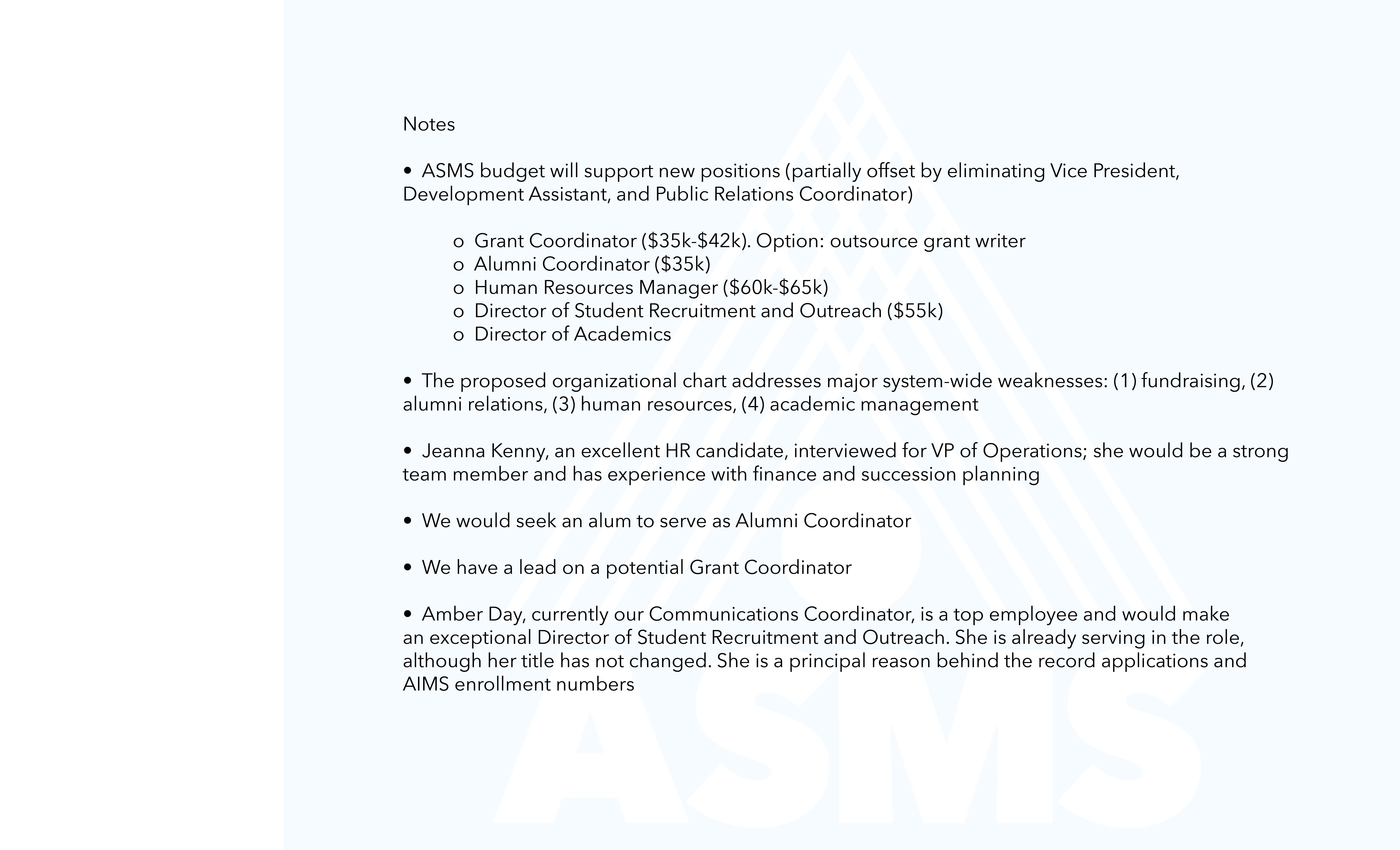 Notes

• ASMS budget will support new positions (partially offset by eliminating Vice President, Development Assistant, and Public Relations Coordinator)

o Grant Coordinator (\$35k-\$42k). Option: outsource grant writer
o Alumni Coordinator (\$35k)
o Human Resources Manager (\$60k-\$65k)
o Director of Student Recruitment and Outreach (\$55k)
o Director of Academics

• The proposed organizational chart addresses major system-wide weaknesses: (1) fundraising, (2) alumni relations, (3) human resources, (4) academic management

• Jeanna Kenny, an excellent HR candidate, interviewed for VP of Operations; she would be a strong team member and has experience with finance and succession planning

• We would seek an alum to serve as Alumni Coordinator

• We have a lead on a potential Grant Coordinator

• Amber Day, currently our Communications Coordinator, is a top employee and would make an exceptional Director of Student Recruitment and Outreach. She is already serving in the role, although her title has not changed. She is a principal reason behind the record applications and AIMS enrollment numbers

ASMS